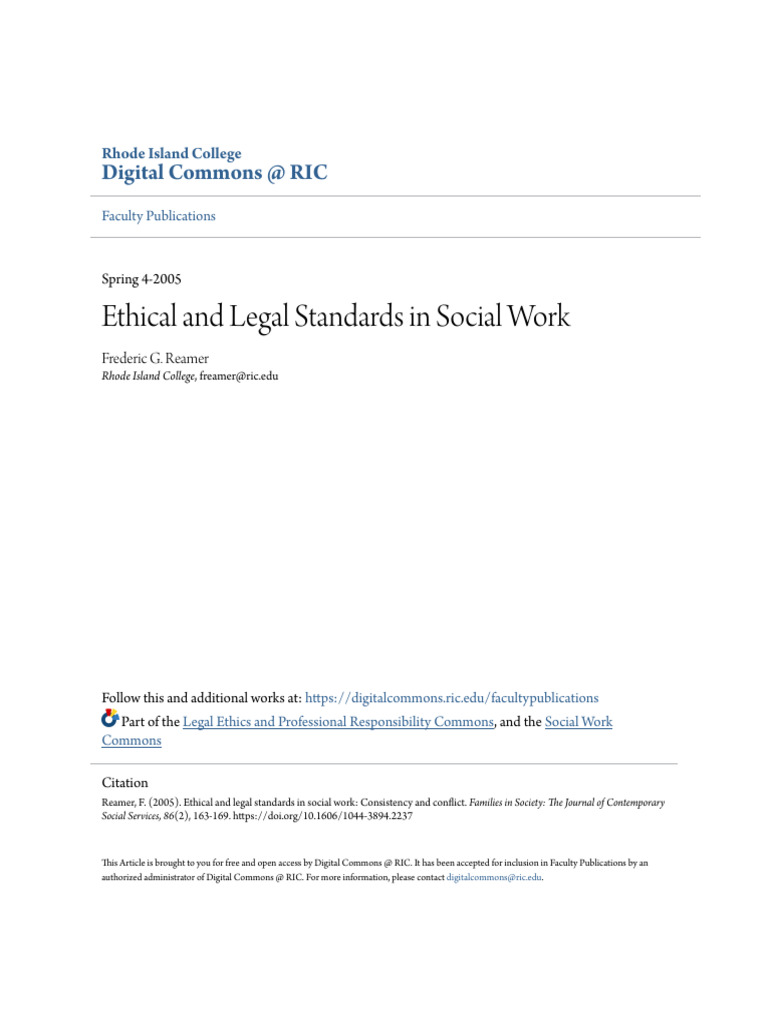 Rhode Island College
Digital Commons @ RIC

Faculty Publications

Spring 4-2005

Ethical and Legal Standards in Social Work

Frederic G. Reamer
Rhode Island College, freamer@ric.edu

Follow this and additional works at: https://digitalcommons.ric.edu/facultypublications

Part of the Legal Ethics and Professional Responsibility Commons, and the Social Work Commons

Citation

Reamer, F. (2005). Ethical and legal standards in social work: Consistency and conflict. Families in Society: The Journal of Contemporary Social Services, 86(2), 163-169. https://doi.org/10.1606/1044-3894.2237

This Article is brought to you for free and open access by Digital Commons @ RIC. It has been accepted for inclusion in Faculty Publications by an authorized administrator of Digital Commons @ RIC. For more information, please contact digitalcommons@ric.edu.